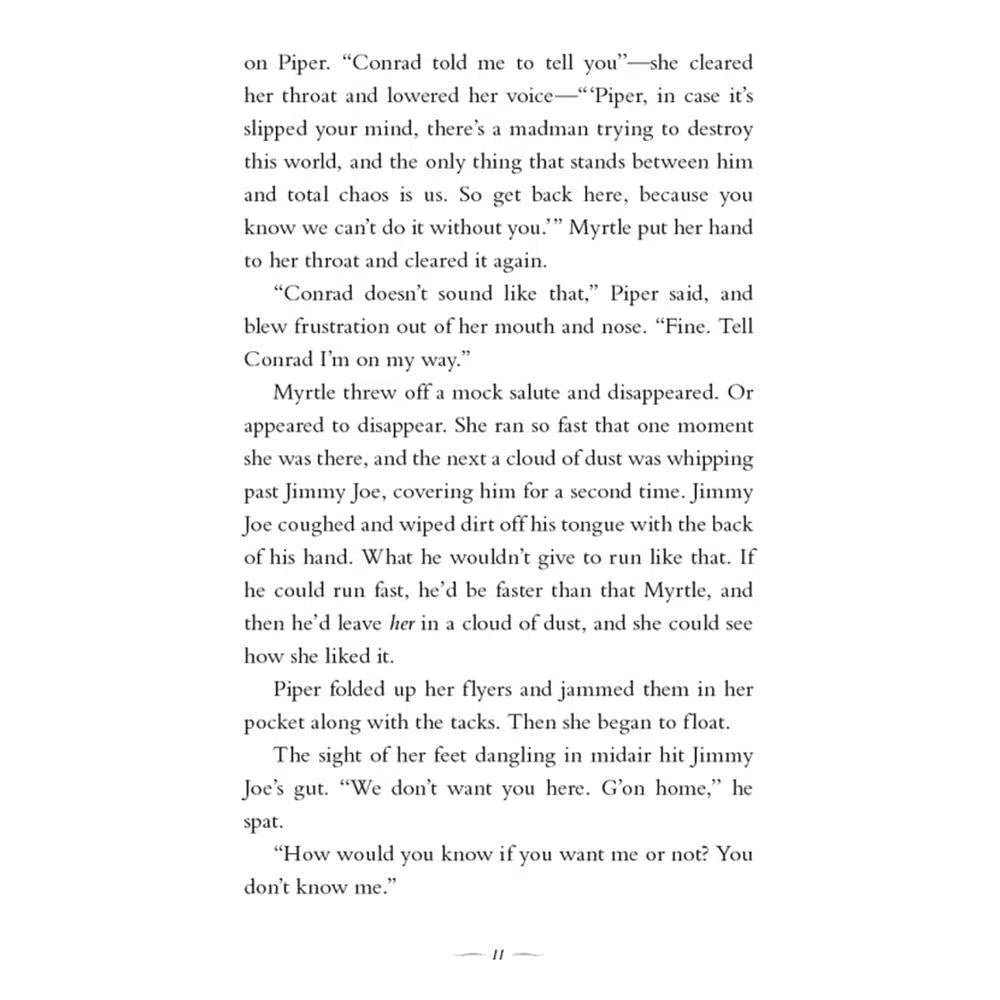 on Piper. "Conrad told me to tell you"—she cleared her throat and lowered her voice—"'Piper, in case it's slipped your mind, there's a madman trying to destroy this world, and the only thing that stands between him and total chaos is us. So get back here, because you know we can't do it without you.'" Myrtle put her hand to her throat and cleared it again.

"Conrad doesn't sound like that," Piper said, and blew frustration out of her mouth and nose. "Fine. Tell Conrad I'm on my way."

Myrtle threw off a mock salute and disappeared. Or appeared to disappear. She ran so fast that one moment she was there, and the next a cloud of dust was whipping past Jimmy Joe, covering him for a second time. Jimmy Joe coughed and wiped dirt off his tongue with the back of his hand. What he wouldn't give to run like that. If he could run fast, he'd be faster than that Myrtle, and then he'd leave her in a cloud of dust, and she could see how she liked it.

Piper folded up her flyers and jammed them in her pocket along with the tacks. Then she began to float.

The sight of her feet dangling in midair hit Jimmy Joe's gut. "We don't want you here. G'on home," he spat.

"How would you know if you want me or not? You don't know me."

— 11 —